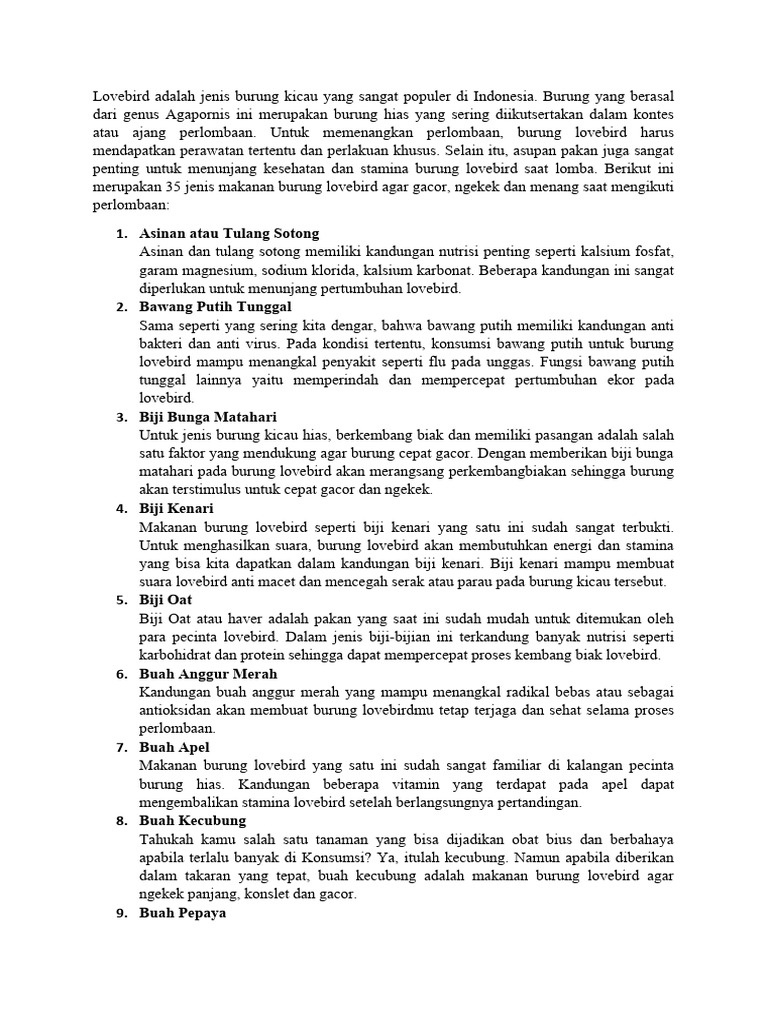 Lovebird adalah jenis burung kicau yang sangat populer di Indonesia. Burung yang berasal dari genus Agapornis ini merupakan burung hias yang sering diikutsertakan dalam kontes atau ajang perlombaan. Untuk memenangkan perlombaan, burung lovebird harus mendapatkan perawatan tertentu dan perlakuan khusus. Selain itu, asupan pakan juga sangat penting untuk menunjang kesehatan dan stamina burung lovebird saat lomba. Berikut ini merupakan 35 jenis makanan burung lovebird agar gacor, ngekek dan menang saat mengikuti perlombaan:

1. Asinan atau Tulang Sotong
Asinan dan tulang sotong memiliki kandungan nutrisi penting seperti kalsium fosfat, garam magnesium, sodium klorida, kalsium karbonat. Beberapa kandungan ini sangat diperlukan untuk menunjang pertumbuhan lovebird.
2. Bawang Putih Tunggal
Sama seperti yang sering kita dengar, bahwa bawang putih memiliki kandungan anti bakteri dan anti virus. Pada kondisi tertentu, konsumsi bawang putih untuk burung lovebird mampu menangkal penyakit seperti flu pada unggas. Fungsi bawang putih tunggal lainnya yaitu memperindah dan mempercepat pertumbuhan ekor pada lovebird.
3. Biji Bunga Matahari
Untuk jenis burung kicau hias, berkembang biak dan memiliki pasangan adalah salah satu faktor yang mendukung agar burung cepat gacor. Dengan memberikan biji bunga matahari pada burung lovebird akan merangsang perkembangbiakan sehingga burung akan terstimulus untuk cepat gacor dan ngekek.
4. Biji Kenari
Makanan burung lovebird seperti biji kenari yang satu ini sudah sangat terbukti. Untuk menghasilkan suara, burung lovebird akan membutuhkan energi dan stamina yang bisa kita dapatkan dalam kandungan biji kenari. Biji kenari mampu membuat suara lovebird anti macet dan mencegah serak atau parau pada burung kicau tersebut.
5. Biji Oat
Biji Oat atau haver adalah pakan yang saat ini sudah mudah untuk ditemukan oleh para pecinta lovebird. Dalam jenis biji-bijian ini terkandung banyak nutrisi seperti karbohidrat dan protein sehingga dapat mempercepat proses kembang biak lovebird.
6. Buah Anggur Merah
Kandungan buah anggur merah yang mampu menangkal radikal bebas atau sebagai antioksidan akan membuat burung lovebirdmu tetap terjaga dan sehat selama proses perlombaan.
7. Buah Apel
Makanan burung lovebird yang satu ini sudah sangat familiar di kalangan pecinta burung hias. Kandungan beberapa vitamin yang terdapat pada apel dapat mengembalikan stamina lovebird setelah berlangsungnya pertandingan.
8. Buah Kecubung
Tahukah kamu salah satu tanaman yang bisa dijadikan obat bius dan berbahaya apabila terlalu banyak di Konsumsi? Ya, itulah kecubung. Namun apabila diberikan dalam takaran yang tepat, buah kecubung adalah makanan burung lovebird agar ngekek panjang, konslet dan gacor.
9. Buah Pepaya